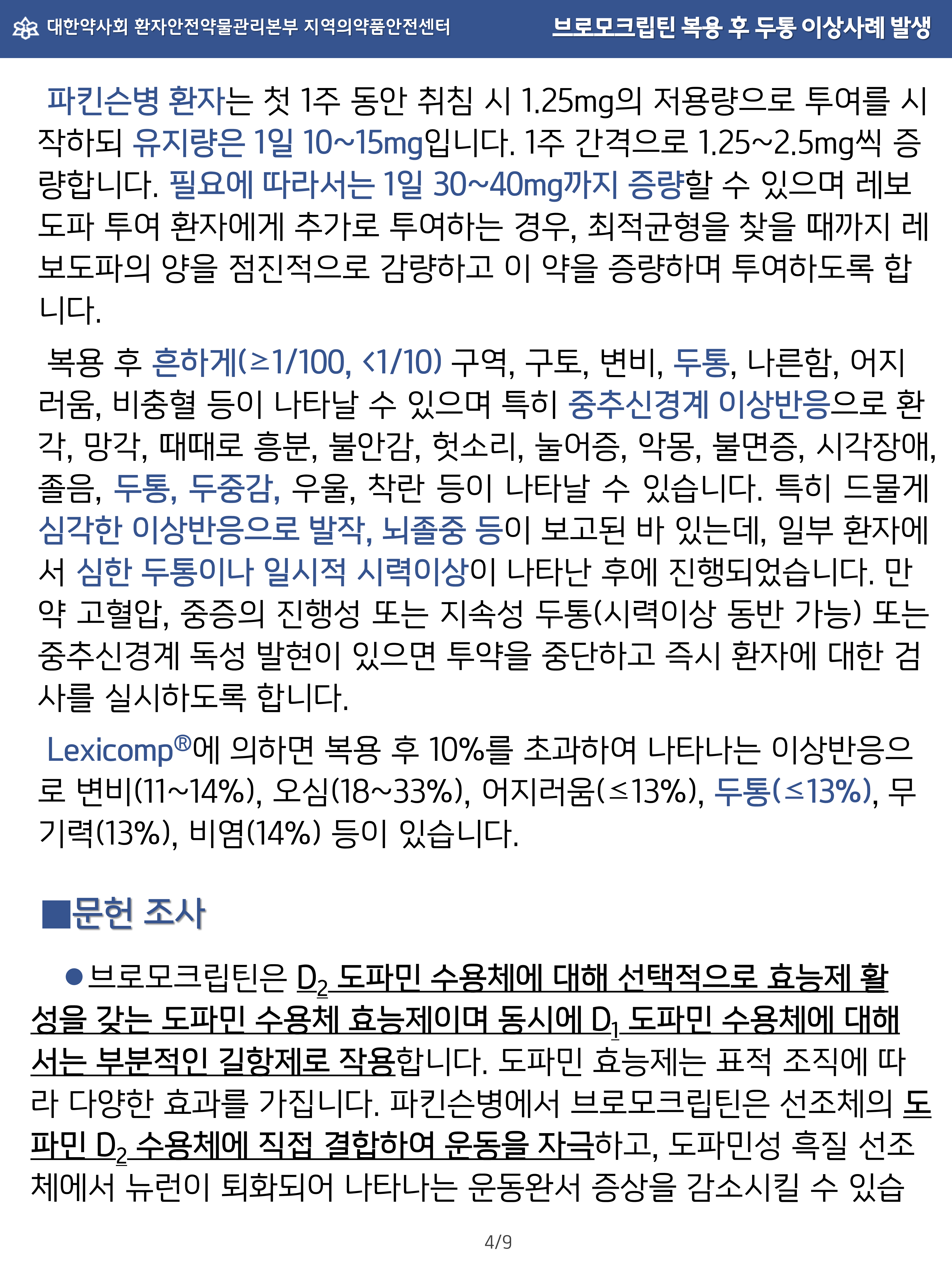 대한약사회 환자안전약물관리본부 지역의약품안전센터 브로모크립틴 복용 후 두통 이상사례 발생

파킨슨병 환자는 첫 1주 동안 취침 시 1.25mg의 저용량으로 투여를 시작하되 유지량은 1일 10~15mg입니다. 1주 간격으로 1.25~2.5mg씩 증량합니다. 필요에 따라서는 1일 30~40mg까지 증량할 수 있으며 레보도파 투여 환자에게 추가로 투여하는 경우, 최적균형을 찾을 때까지 레보도파의 양을 점진적으로 감량하고 이 약을 증량하며 투여하도록 합니다.

복용 후 흔하게(≥1/100, <1/10) 구역, 구토, 변비, 두통, 나른함, 어지러움, 비충혈 등이 나타날 수 있으며 특히 중추신경계 이상반응으로 환각, 망각, 때때로 흥분, 불안감, 헛소리, 눌어증, 악몽, 불면증, 시각장애, 졸음, 두통, 두중감, 우울, 착란 등이 나타날 수 있습니다. 특히 드물게 심각한 이상반응으로 발작, 뇌졸중 등이 보고된 바 있는데, 일부 환자에서 심한 두통이나 일시적 시력이상이 나타난 후에 진행되었습니다. 만약 고혈압, 중증의 진행성 또는 지속성 두통(시력이상 동반 가능) 또는 중추신경계 독성 발현이 있으면 투약을 중단하고 즉시 환자에 대한 검사를 실시하도록 합니다.

Lexicomp®에 의하면 복용 후 10%를 초과하여 나타나는 이상반응으로 변비(11~14%), 오심(18~33%), 어지러움(≤13%), 두통(≤13%), 무기력(13%), 비염(14%) 등이 있습니다.

■문헌 조사

• 브로모크립틴은 $D_2$ 도파민 수용체에 대해 선택적으로 효능제 활성을 갖는 도파민 수용체 효능제이며 동시에 $D_1$ 도파민 수용체에 대해서는 부분적인 길항제로 작용합니다. 도파민 효능제는 표적 조직에 따라 다양한 효과를 가집니다. 파킨슨병에서 브로모크립틴은 선조체의 도파민 $D_2$ 수용체에 직접 결합하여 운동을 자극하고, 도파민성 흑질 선조체에서 뉴런이 퇴화되어 나타나는 운동완서 증상을 감소시킬 수 있습

4/9